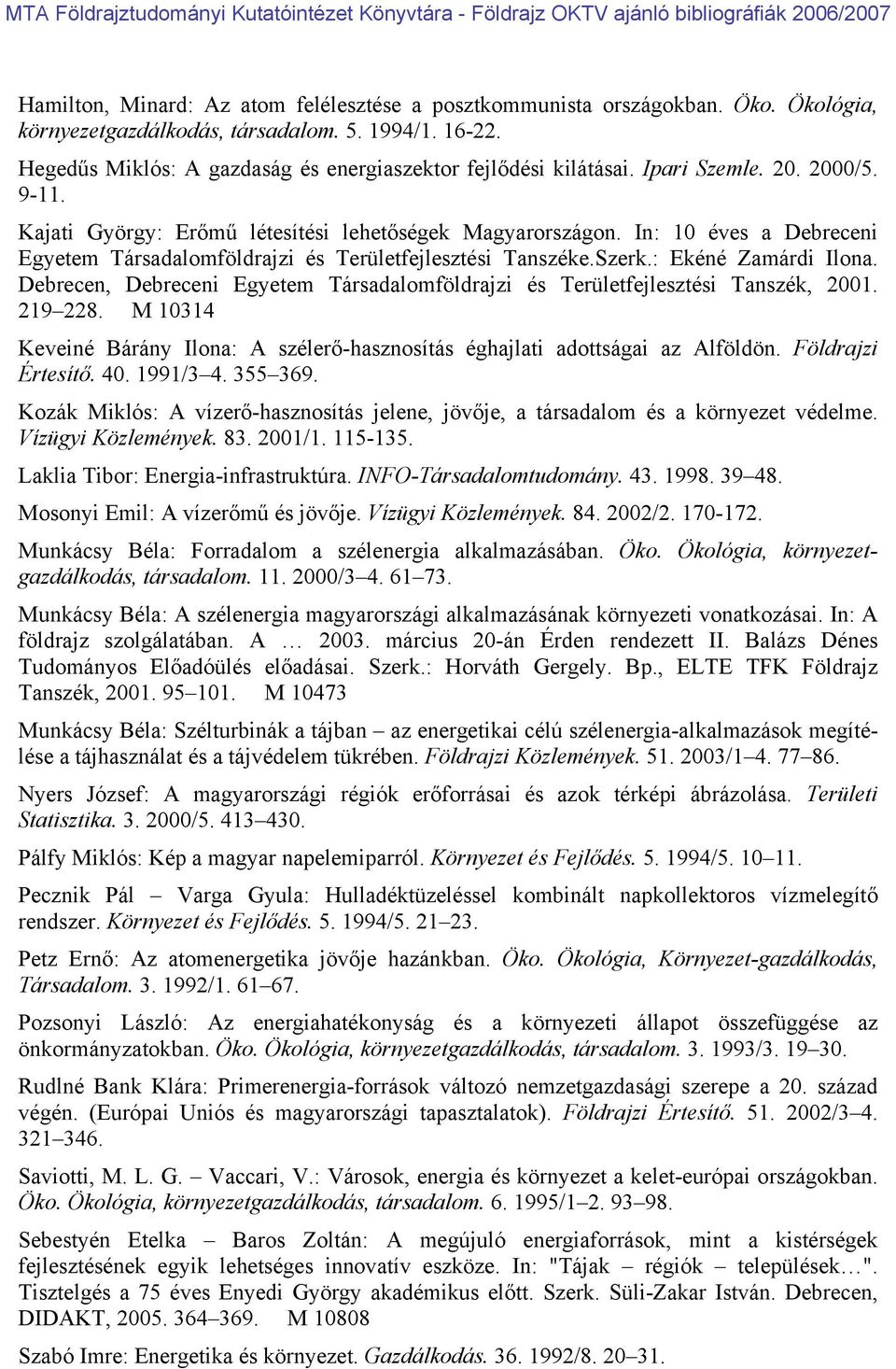 MTA Földrajztudományi Kutatóintézet Könyvtára - Földrajz OKTV ajánló bibliográfiák 2006/2007

Hamilton, Minard: Az atom felélesztése a posztkommunista országokban. Öko. Ökológia, környezetgazdálkodás, társadalom. 5. 1994/1. 16-22.

Hegedűs Miklós: A gazdaság és energiaszektor fejlődési kilátásai. Ipari Szemle. 20. 2000/5. 9-11.

Kajati György: Erőmű létesítési lehetőségek Magyarországon. In: 10 éves a Debreceni Egyetem Társadalomföldrajzi és Területfejlesztési Tanszéke.Szerk.: Ekéné Zamárdi Ilona. Debrecen, Debreceni Egyetem Társadalomföldrajzi és Területfejlesztési Tanszék, 2001. 219–228. M 10314

Keveiné Bárány Ilona: A szélerő-hasznosítás éghajlati adottságai az Alföldön. Földrajzi Értesítő. 40. 1991/3–4. 355–369.

Kozák Miklós: A vízerő-hasznosítás jelene, jövője, a társadalom és a környezet védelme. Vízügyi Közlemények. 83. 2001/1. 115-135.

Laklia Tibor: Energia-infrastruktúra. INFO-Társadalomtudomány. 43. 1998. 39–48.

Mosonyi Emil: A vízerőmű és jövője. Vízügyi Közlemények. 84. 2002/2. 170-172.

Munkácsy Béla: Forradalom a szélenergia alkalmazásában. Öko. Ökológia, környezetgazdálkodás, társadalom. 11. 2000/3–4. 61–73.

Munkácsy Béla: A szélenergia magyarországi alkalmazásának környezeti vonatkozásai. In: A földrajz szolgálatában. A … 2003. március 20-án Érden rendezett II. Balázs Dénes Tudományos Előadóülés előadásai. Szerk.: Horváth Gergely. Bp., ELTE TFK Földrajz Tanszék, 2001. 95–101. M 10473

Munkácsy Béla: Szélturbinák a tájban – az energetikai célú szélenergia-alkalmazások megítélése a tájhasználat és a tájvédelem tükrében. Földrajzi Közlemények. 51. 2003/1–4. 77–86.

Nyers József: A magyarországi régiók erőforrásai és azok térképi ábrázolása. Területi Statisztika. 3. 2000/5. 413–430.

Pálfy Miklós: Kép a magyar napelemiparról. Környezet és Fejlődés. 5. 1994/5. 10–11.

Pecznik Pál – Varga Gyula: Hulladéktüzeléssel kombinált napkollektoros vízmelegítő rendszer. Környezet és Fejlődés. 5. 1994/5. 21–23.

Petz Ernő: Az atomenergetika jövője hazánkban. Öko. Ökológia, Környezet-gazdálkodás, Társadalom. 3. 1992/1. 61–67.

Pozsonyi László: Az energiahatékonyság és a környezeti állapot összefüggése az önkormányzatokban. Öko. Ökológia, környezetgazdálkodás, társadalom. 3. 1993/3. 19–30.

Rudlné Bank Klára: Primerenergia-források változó nemzetgazdasági szerepe a 20. század végén. (Európai Uniós és magyarországi tapasztalatok). Földrajzi Értesítő. 51. 2002/3–4. 321–346.

Saviotti, M. L. G. – Vaccari, V.: Városok, energia és környezet a kelet-európai országokban. Öko. Ökológia, környezetgazdálkodás, társadalom. 6. 1995/1–2. 93–98.

Sebestyén Etelka – Baros Zoltán: A megújuló energiaforrások, mint a kistérségek fejlesztésének egyik lehetséges innovatív eszköze. In: "Tájak – régiók – települések…". Tisztelgés a 75 éves Enyedi György akadémikus előtt. Szerk. Süli-Zakar István. Debrecen, DIDAKT, 2005. 364–369. M 10808

Szabó Imre: Energetika és környezet. Gazdálkodás. 36. 1992/8. 20–31.